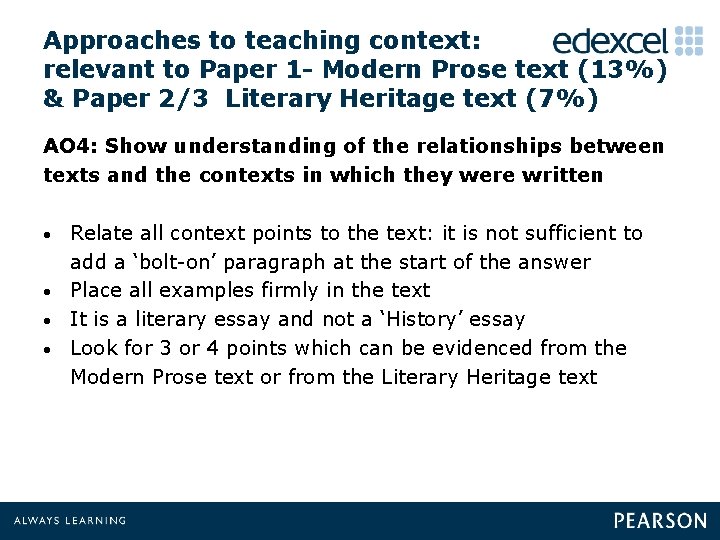 Approaches to teaching context: relevant to Paper 1- Modern Prose text (13%) & Paper 2/3 Literary Heritage text (7%)

edexcel

AO4: Show understanding of the relationships between texts and the contexts in which they were written

• Relate all context points to the text: it is not sufficient to add a 'bolt-on' paragraph at the start of the answer
• Place all examples firmly in the text
• It is a literary essay and not a 'History' essay
• Look for 3 or 4 points which can be evidenced from the Modern Prose text or from the Literary Heritage text

ALWAYS LEARNING

PEARSON